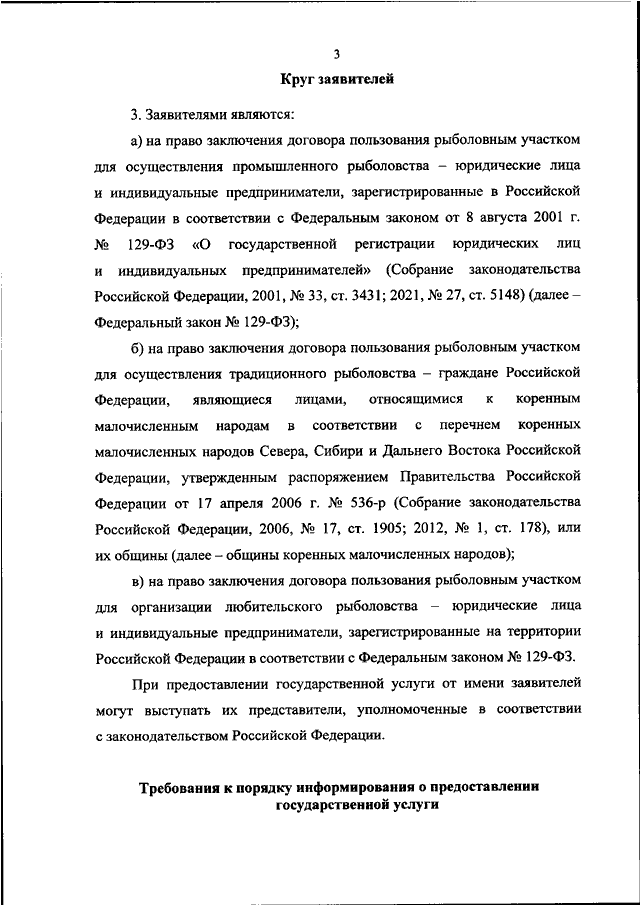 3

Круг заявителей

3. Заявителями являются:

а) на право заключения договора пользования рыболовным участком для осуществления промышленного рыболовства – юридические лица и индивидуальные предприниматели, зарегистрированные в Российской Федерации в соответствии с Федеральным законом от 8 августа 2001 г. № 129-ФЗ «О государственной регистрации юридических лиц и индивидуальных предпринимателей» (Собрание законодательства Российской Федерации, 2001, № 33, ст. 3431; 2021, № 27, ст. 5148) (далее – Федеральный закон № 129-ФЗ);

б) на право заключения договора пользования рыболовным участком для осуществления традиционного рыболовства – граждане Российской Федерации, являющиеся лицами, относящимися к коренным малочисленным народам в соответствии с перечнем коренных малочисленных народов Севера, Сибири и Дальнего Востока Российской Федерации, утвержденным распоряжением Правительства Российской Федерации от 17 апреля 2006 г. № 536-р (Собрание законодательства Российской Федерации, 2006, № 17, ст. 1905; 2012, № 1, ст. 178), или их общины (далее – общины коренных малочисленных народов);

в) на право заключения договора пользования рыболовным участком для организации любительского рыболовства – юридические лица и индивидуальные предприниматели, зарегистрированные на территории Российской Федерации в соответствии с Федеральным законом № 129-ФЗ.

При предоставлении государственной услуги от имени заявителей могут выступать их представители, уполномоченные в соответствии с законодательством Российской Федерации.

Требования к порядку информирования о предоставлении государственной услуги